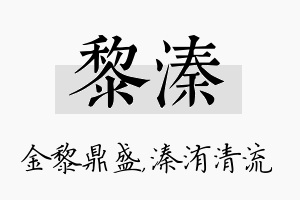 黎溱

金黎鼎盛,溱洧清流